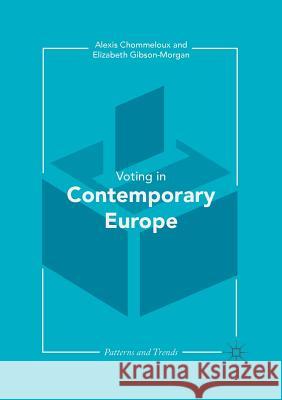 Alexis Chommeloux and
Elizabeth Gibson-Morgan

Voting in
Contemporary
Europe

Patterns and Trends

Kraina Książek